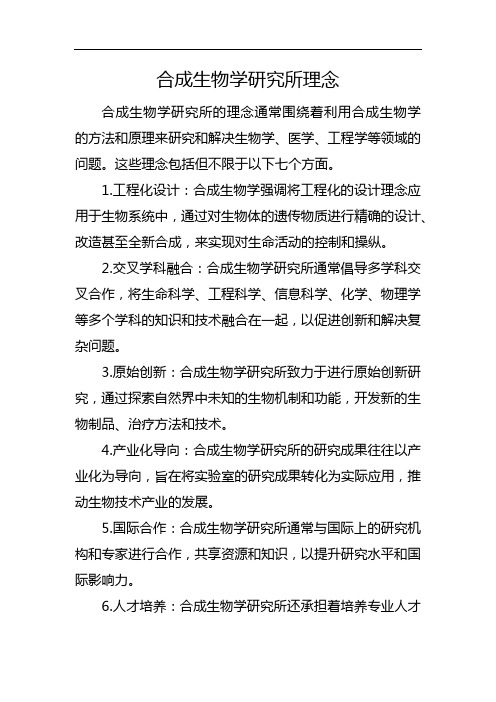 合成生物学研究所理念

合成生物学研究所的理念通常围绕着利用合成生物学的方法和原理来研究和解决生物学、医学、工程学等领域的问题。这些理念包括但不限于以下七个方面。

1.工程化设计：合成生物学强调将工程化的设计理念应用于生物系统中，通过对生物体的遗传物质进行精确的设计、改造甚至全新合成，来实现对生命活动的控制和操纵。

2.交叉学科融合：合成生物学研究所通常倡导多学科交叉合作，将生命科学、工程科学、信息科学、化学、物理学等多个学科的知识和技术融合在一起，以促进创新和解决复杂问题。

3.原始创新：合成生物学研究所致力于进行原始创新研究，通过探索自然界中未知的生物机制和功能，开发新的生物制品、治疗方法和技术。

4.产业化导向：合成生物学研究所的研究成果往往以产业化为导向，旨在将实验室的研究成果转化为实际应用，推动生物技术产业的发展。

5.国际合作：合成生物学研究所通常与国际上的研究机构和专家进行合作，共享资源和知识，以提升研究水平和国际影响力。

6.人才培养：合成生物学研究所还承担着培养专业人才